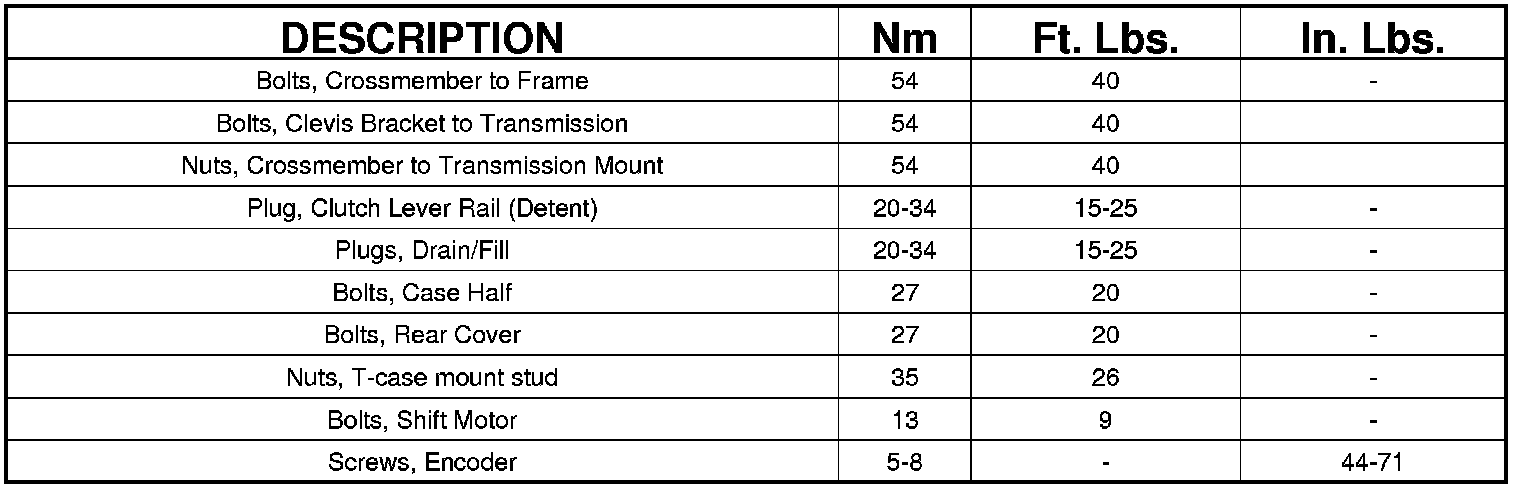 | DESCRIPTION | Nm | Ft. Lbs. | In. Lbs. |
|---|---|---|---|
| Bolts, Crossmember to Frame | 54 | 40 | - |
| Bolts, Clevis Bracket to Transmission | 54 | 40 | |
| Nuts, Crossmember to Transmission Mount | 54 | 40 | |
| Plug, Clutch Lever Rail (Detent) | 20-34 | 15-25 | - |
| Plugs, Drain/Fill | 20-34 | 15-25 | - |
| Bolts, Case Half | 27 | 20 | - |
| Bolts, Rear Cover | 27 | 20 | - |
| Nuts, T-case mount stud | 35 | 26 | - |
| Bolts, Shift Motor | 13 | 9 | - |
| Screws, Encoder | 5-8 | - | 44-71 |